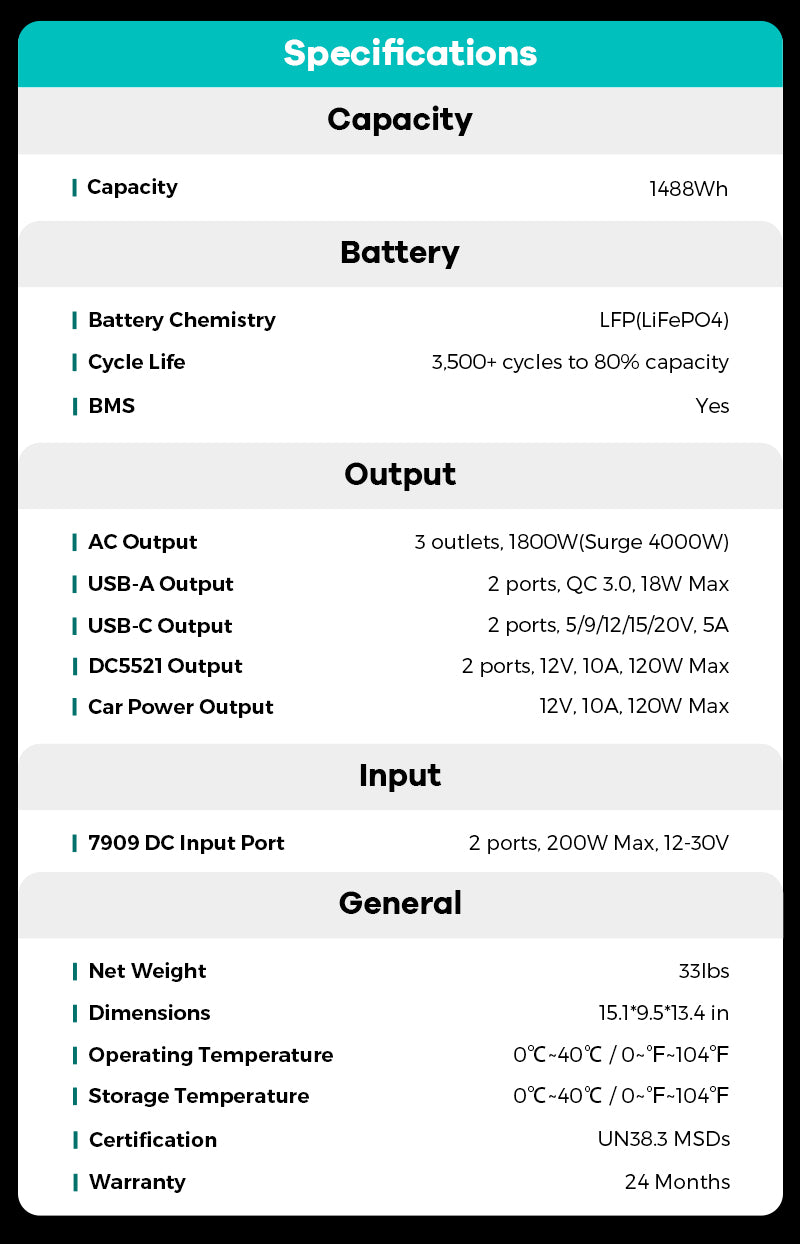 Specifications

Capacity

| Capacity | 1488Wh |
|---|---|

Battery

| Battery Chemistry | LFP(LiFePO4) |
|---|---|
| Cycle Life | 3,500+ cycles to 80% capacity |
| BMS | Yes |

Output

| AC Output | 3 outlets, 1800W(Surge 4000W) |
|---|---|
| USB-A Output | 2 ports, QC 3.0, 18W Max |
| USB-C Output | 2 ports, 5/9/12/15/20V, 5A |
| DC5521 Output | 2 ports, 12V, 10A, 120W Max |
| Car Power Output | 12V, 10A, 120W Max |

Input

| 7909 DC Input Port | 2 ports, 200W Max, 12-30V |
|---|---|

General

| Net Weight | 33lbs |
|---|---|
| Dimensions | 15.1*9.5*13.4 in |
| Operating Temperature | 0℃~40℃ / 0~℉~104℉ |
| Storage Temperature | 0℃~40℃ / 0~℉~104℉ |
| Certification | UN38.3 MSDs |
| Warranty | 24 Months |